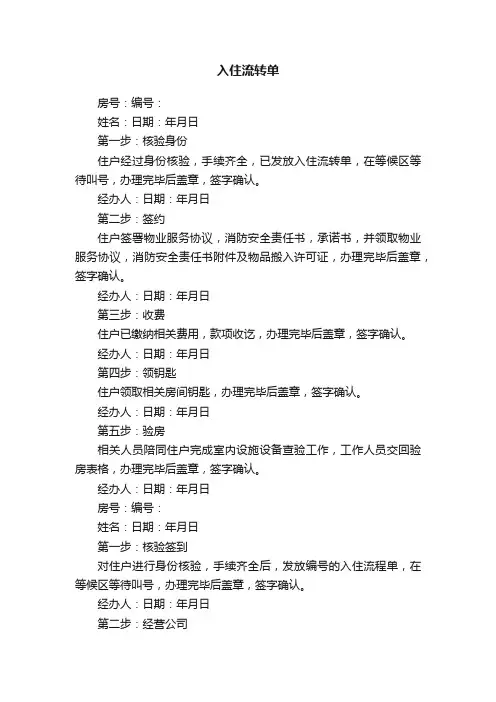 入住流转单

房号：编号：

姓名：日期：年月日

第一步：核验身份

住户经过身份核验，手续齐全，已发放入住流转单，在等候区等待叫号，办理完毕后盖章，签字确认。

经办人：日期：年月日

第二步：签约

住户签署物业服务协议，消防安全责任书，承诺书，并领取物业服务协议，消防安全责任书附件及物品搬入许可证，办理完毕后盖章，签字确认。

经办人：日期：年月日

第三步：收费

住户已缴纳相关费用，款项收讫，办理完毕后盖章，签字确认。

经办人：日期：年月日

第四步：领钥匙

住户领取相关房间钥匙，办理完毕后盖章，签字确认。

经办人：日期：年月日

第五步：验房

相关人员陪同住户完成室内设施设备查验工作，工作人员交回验房表格，办理完毕后盖章，签字确认。

经办人：日期：年月日

房号：编号：

姓名：日期：年月日

第一步：核验签到

对住户进行身份核验，手续齐全后，发放编号的入住流程单，在等候区等待叫号，办理完毕后盖章，签字确认。

经办人：日期：年月日

第二步：经营公司